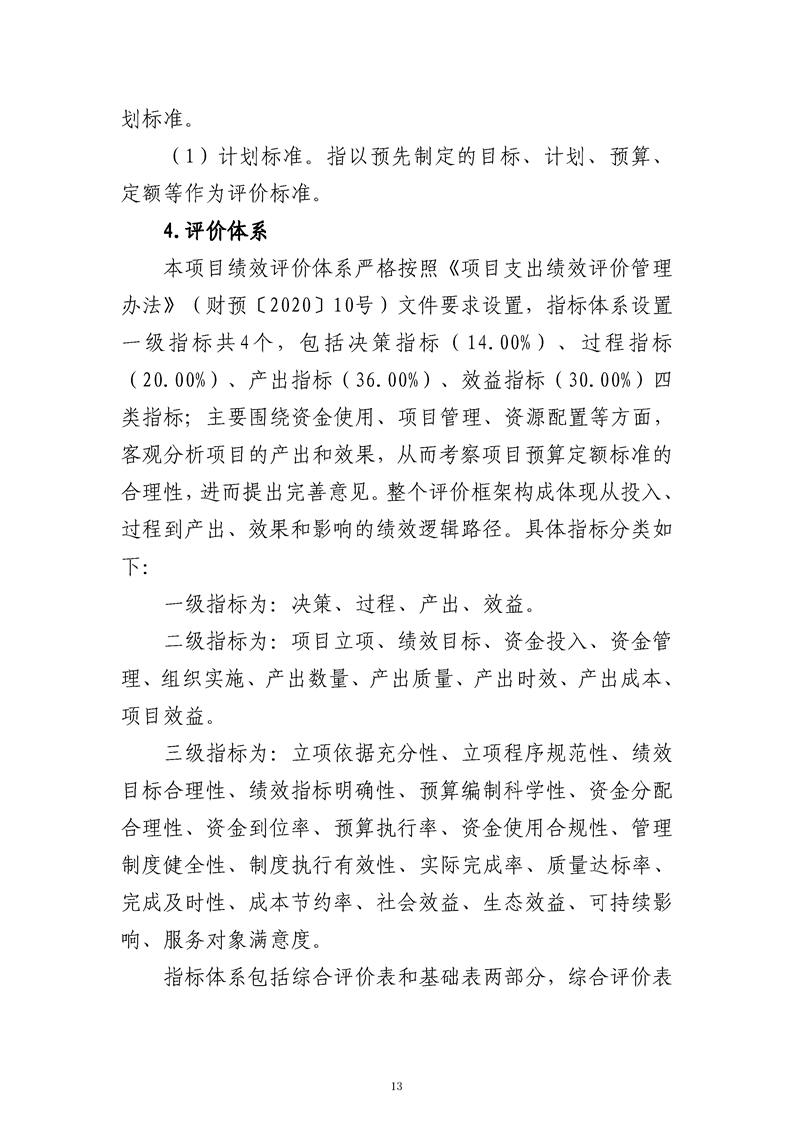 划标准。

（1）计划标准。指以预先制定的目标、计划、预算、定额等作为评价标准。

4.评价体系

本项目绩效评价体系严格按照《项目支出绩效评价管理办法》（财预〔2020〕10号）文件要求设置，指标体系设置一级指标共4个，包括决策指标（14.00%）、过程指标（20.00%）、产出指标（36.00%）、效益指标（30.00%）四类指标；主要围绕资金使用、项目管理、资源配置等方面，客观分析项目的产出和效果，从而考察项目预算定额标准的合理性，进而提出完善意见。整个评价框架构成体现从投入、过程到产出、效果和影响的绩效逻辑路径。具体指标分类如下：

一级指标为：决策、过程、产出、效益。

二级指标为：项目立项、绩效目标、资金投入、资金管理、组织实施、产出数量、产出质量、产出时效、产出成本、项目效益。

三级指标为：立项依据充分性、立项程序规范性、绩效目标合理性、绩效指标明确性、预算编制科学性、资金分配合理性、资金到位率、预算执行率、资金使用合规性、管理制度健全性、制度执行有效性、实际完成率、质量达标率、完成及时性、成本节约率、社会效益、生态效益、可持续影响、服务对象满意度。

指标体系包括综合评价表和基础表两部分，综合评价表

13